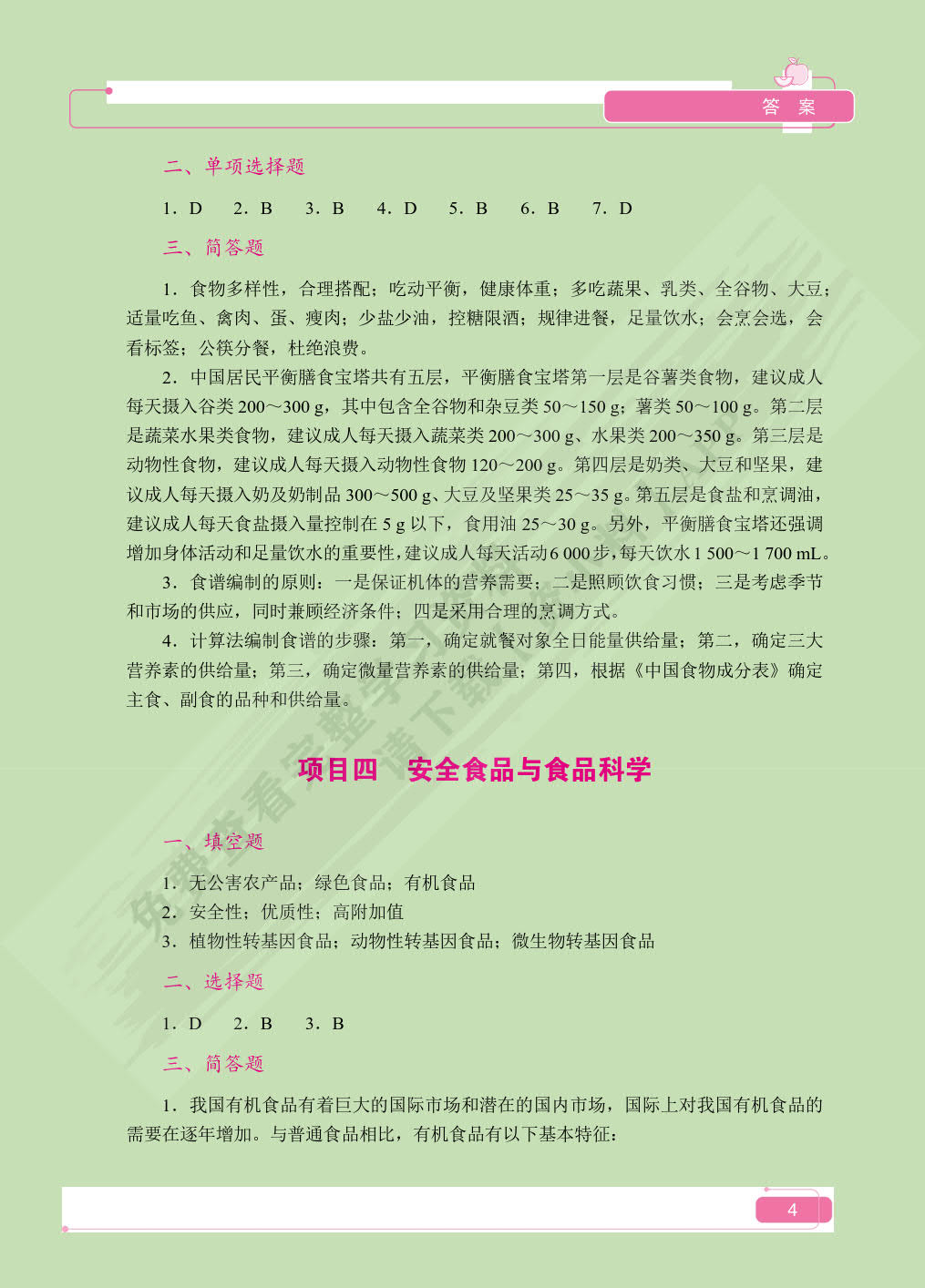 答 案

二、单项选择题

1. D　2. B　3. B　4. D　5. B　6. B　7. D

三、简答题

1. 食物多样性，合理搭配；吃动平衡，健康体重；多吃蔬果、乳类、全谷物、大豆；适量吃鱼、禽肉、蛋、瘦肉；少盐少油，控糖限酒；规律进餐，足量饮水；会烹会选，会看标签；公筷分餐，杜绝浪费。

2. 中国居民平衡膳食宝塔共有五层，平衡膳食宝塔第一层是谷薯类食物，建议成人每天摄入谷类 200～300 g，其中包含全谷物和杂豆类 50～150 g；薯类 50～100 g。第二层是蔬菜水果类食物，建议成人每天摄入蔬菜类 200～300 g、水果类 200～350 g。第三层是动物性食物，建议成人每天摄入动物性食物 120～200 g。第四层是奶类、大豆和坚果，建议成人每天摄入奶及奶制品 300～500 g、大豆及坚果类 25～35 g。第五层是食盐和烹调油，建议成人每天食盐摄入量控制在 5 g 以下，食用油 25～30 g。另外，平衡膳食宝塔还强调增加身体活动和足量饮水的重要性，建议成人每天活动 6 000 步，每天饮水 1 500～1 700 mL。

3. 食谱编制的原则：一是保证机体的营养需要；二是照顾饮食习惯；三是考虑季节和市场的供应，同时兼顾经济条件；四是采用合理的烹调方式。

4. 计算法编制食谱的步骤：第一，确定就餐对象全日能量供给量；第二，确定三大营养素的供给量；第三，确定微量营养素的供给量；第四，根据《中国食物成分表》确定主食、副食的品种和供给量。

项目四　安全食品与食品科学

一、填空题

1. 无公害农产品；绿色食品；有机食品
2. 安全性；优质性；高附加值
3. 植物性转基因食品；动物性转基因食品；微生物转基因食品

二、选择题

1. D　2. B　3. B

三、简答题

1. 我国有机食品有着巨大的国际市场和潜在的国内市场，国际上对我国有机食品的需要在逐年增加。与普通食品相比，有机食品有以下基本特征：

4